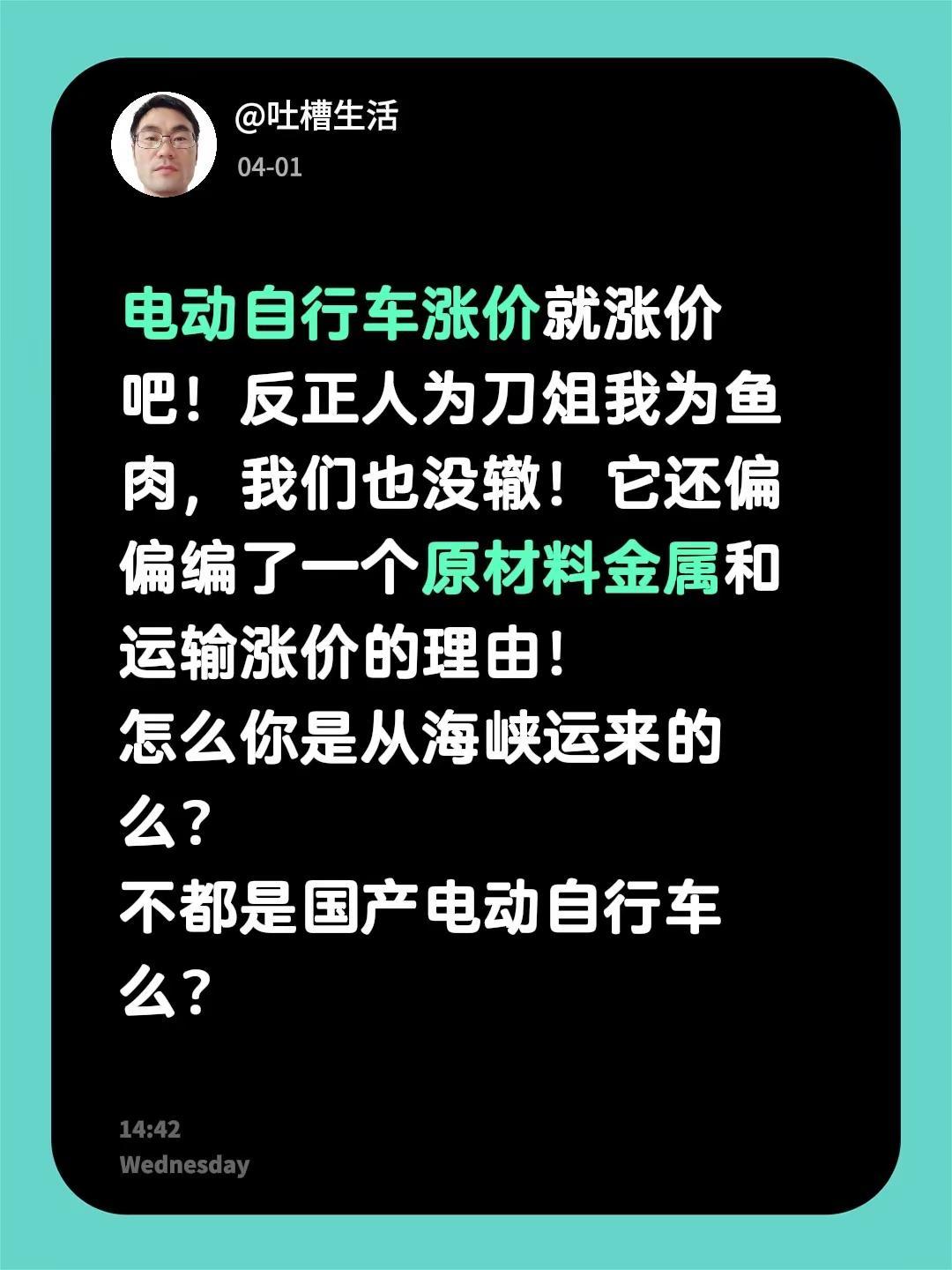 @吐槽生活
04-01

电动自行车涨价就涨价吧！反正人为刀俎我为鱼肉，我们也没辙！它还偏偏编了一个原材料金属和运输涨价的理由！
怎么你是从海峡运来的么？
不都是国产电动自行车么？

14:42
Wednesday